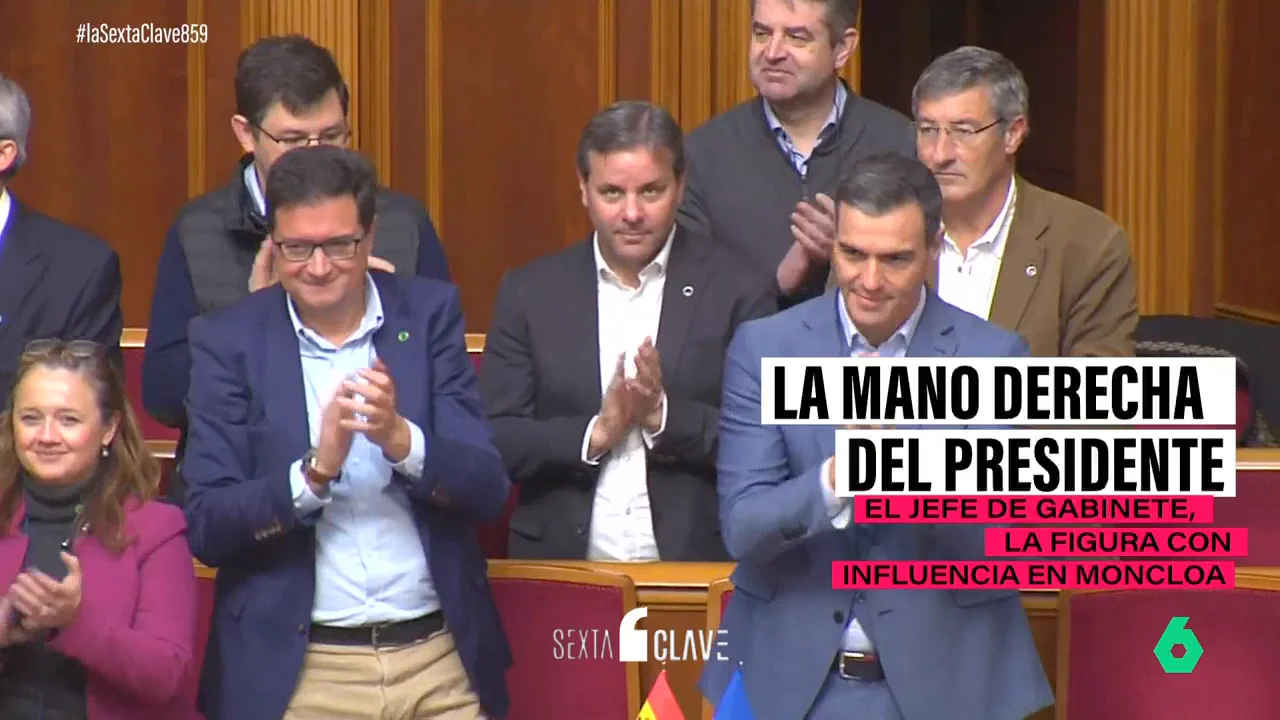 #laSextaClave859

LA MANO DERECHA DEL PRESIDENTE

EL JEFE DE GABINETE, LA FIGURA CON INFLUENCIA EN MONCLOA

SEXTA CLAVE

6